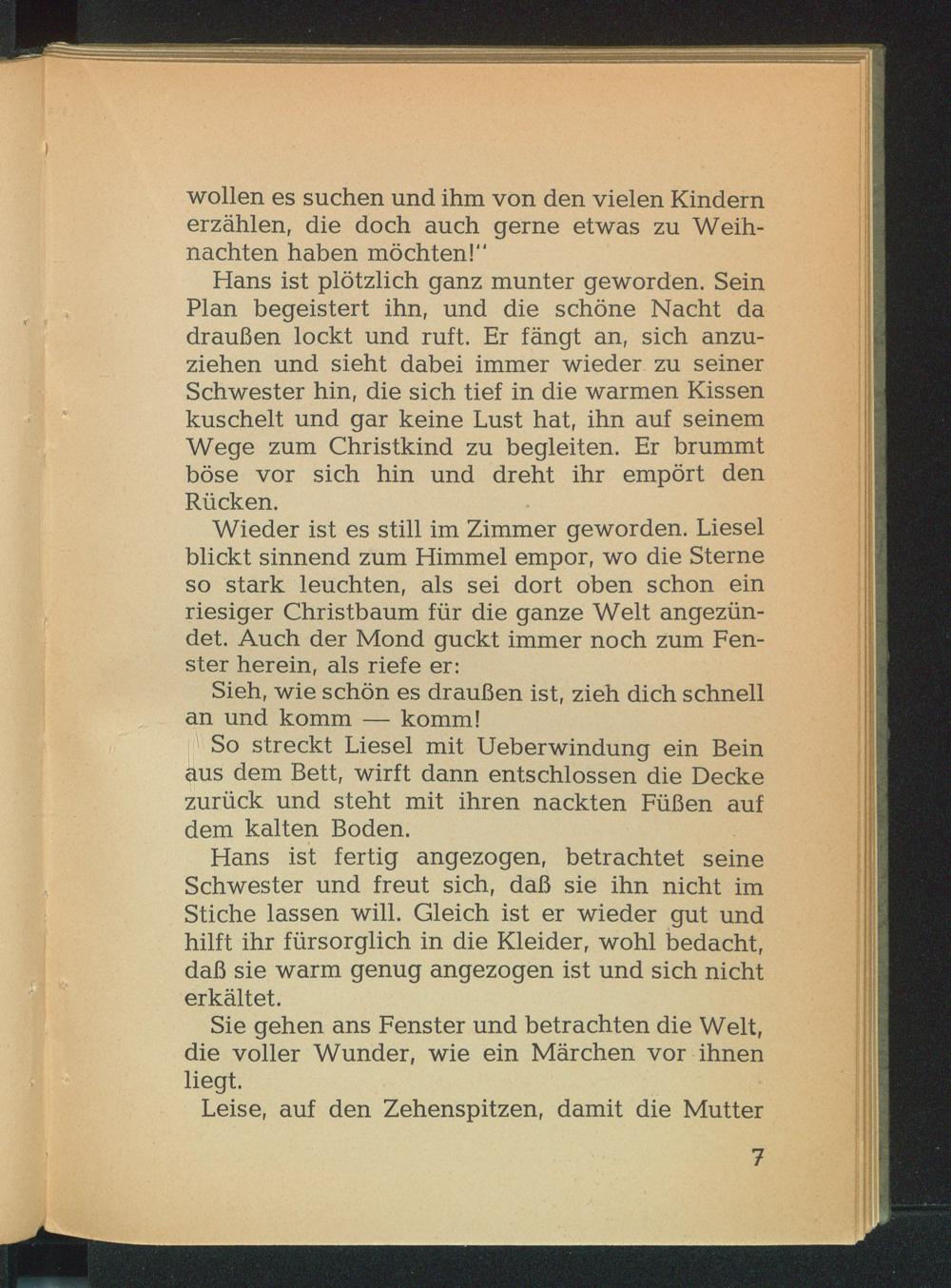 wollen es suchen und ihm von den vielen Kindern erzählen, die doch auch gerne etwas zu Weihnachten haben möchten!"

Hans ist plötzlich ganz munter geworden. Sein Plan begeistert ihn, und die schöne Nacht da draußen lockt und ruft. Er fängt an, sich anzuziehen und sieht dabei immer wieder zu seiner Schwester hin, die sich tief in die warmen Kissen kuschelt und gar keine Lust hat, ihn auf seinem Wege zum Christkind zu begleiten. Er brummt böse vor sich hin und dreht ihr empört den Rücken.

Wieder ist es still im Zimmer geworden. Liesel blickt sinnend zum Himmel empor, wo die Sterne so stark leuchten, als sei dort oben schon ein riesiger Christbaum für die ganze Welt angezündet. Auch der Mond guckt immer noch zum Fenster herein, als riefe er:

Sieh, wie schön es draußen ist, zieh dich schnell an und komm — komm!

So streckt Liesel mit Ueberwindung ein Bein aus dem Bett, wirft dann entschlossen die Decke zurück und steht mit ihren nackten Füßen auf dem kalten Boden.

Hans ist fertig angezogen, betrachtet seine Schwester und freut sich, daß sie ihn nicht im Stiche lassen will. Gleich ist er wieder gut und hilft ihr fürsorglich in die Kleider, wohl bedacht, daß sie warm genug angezogen ist und sich nicht erkältet.

Sie gehen ans Fenster und betrachten die Welt, die voller Wunder, wie ein Märchen vor ihnen liegt.

Leise, auf den Zehenspitzen, damit die Mutter

7